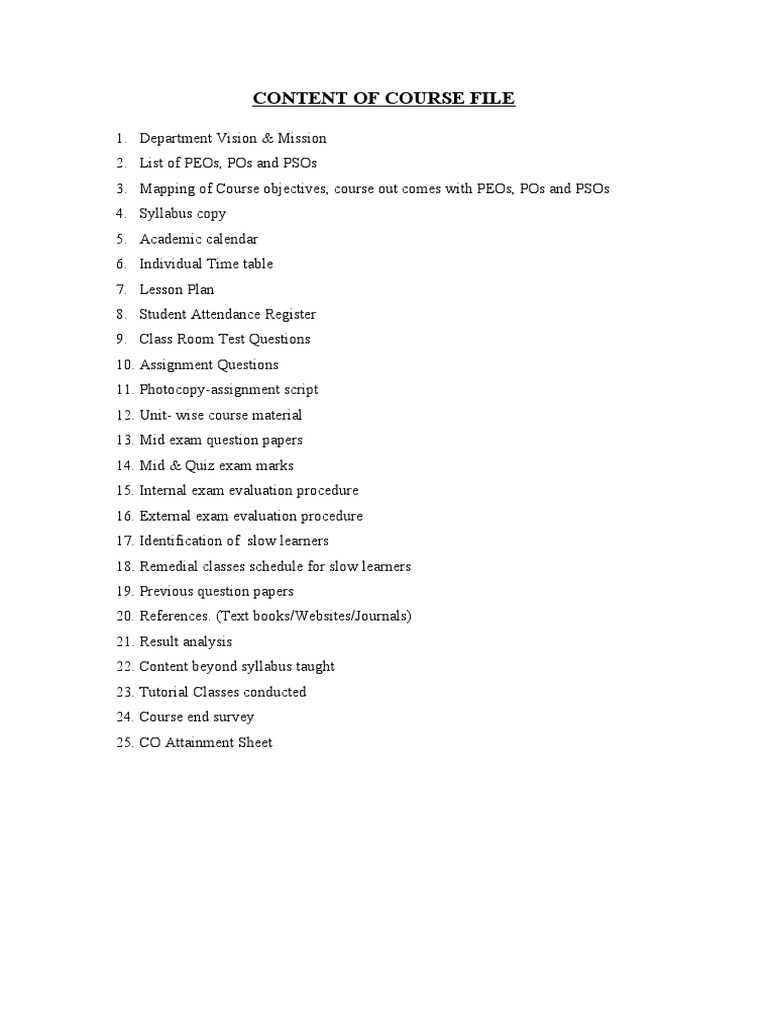 CONTENT OF COURSE FILE

1. Department Vision & Mission
2. List of PEOs, POs and PSOs
3. Mapping of Course objectives, course out comes with PEOs, POs and PSOs
4. Syllabus copy
5. Academic calendar
6. Individual Time table
7. Lesson Plan
8. Student Attendance Register
9. Class Room Test Questions
10. Assignment Questions
11. Photocopy-assignment script
12. Unit- wise course material
13. Mid exam question papers
14. Mid & Quiz exam marks
15. Internal exam evaluation procedure
16. External exam evaluation procedure
17. Identification of slow learners
18. Remedial classes schedule for slow learners
19. Previous question papers
20. References. (Text books/Websites/Journals)
21. Result analysis
22. Content beyond syllabus taught
23. Tutorial Classes conducted
24. Course end survey
25. CO Attainment Sheet